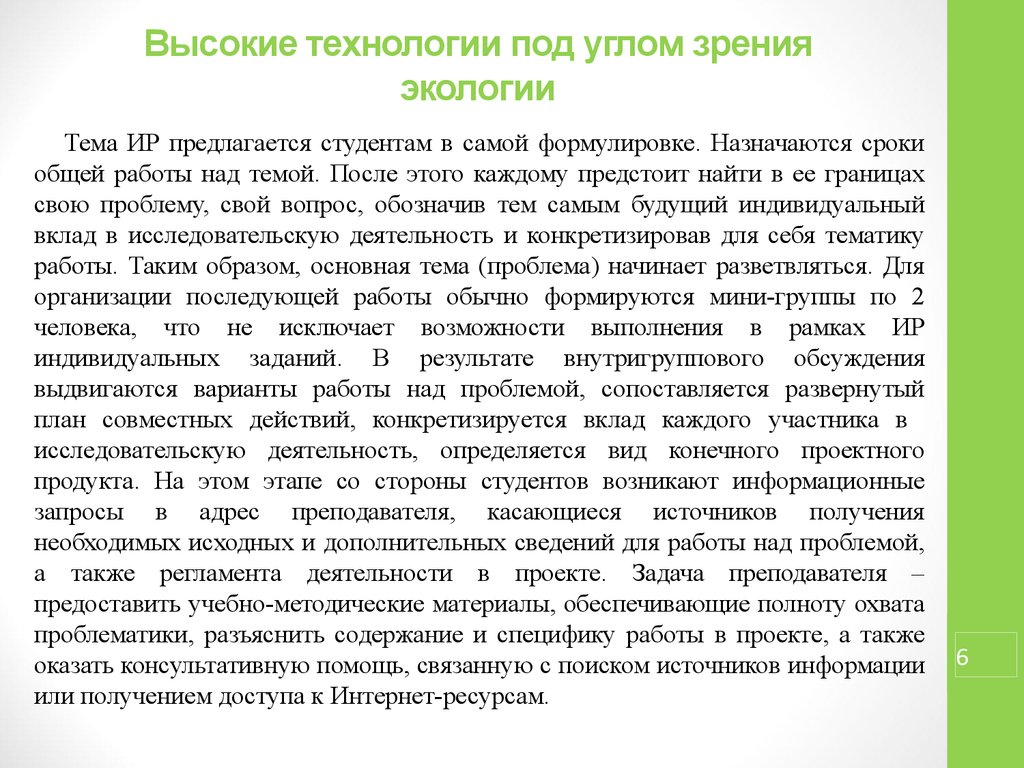 Высокие технологии под углом зрения экологии

Тема ИР предлагается студентам в самой формулировке. Назначаются сроки общей работы над темой. После этого каждому предстоит найти в ее границах свою проблему, свой вопрос, обозначив тем самым будущий индивидуальный вклад в исследовательскую деятельность и конкретизировав для себя тематику работы. Таким образом, основная тема (проблема) начинает разветвляться. Для организации последующей работы обычно формируются мини-группы по 2 человека, что не исключает возможности выполнения в рамках ИР индивидуальных заданий. В результате внутригруппового обсуждения выдвигаются варианты работы над проблемой, сопоставляется развернутый план совместных действий, конкретизируется вклад каждого участника в исследовательскую деятельность, определяется вид конечного проектного продукта. На этом этапе со стороны студентов возникают информационные запросы в адрес преподавателя, касающиеся источников получения необходимых исходных и дополнительных сведений для работы над проблемой, а также регламента деятельности в проекте. Задача преподавателя – предоставить учебно-методические материалы, обеспечивающие полноту охвата проблематики, разъяснить содержание и специфику работы в проекте, а также оказать консультативную помощь, связанную с поиском источников информации или получением доступа к Интернет-ресурсам.

6